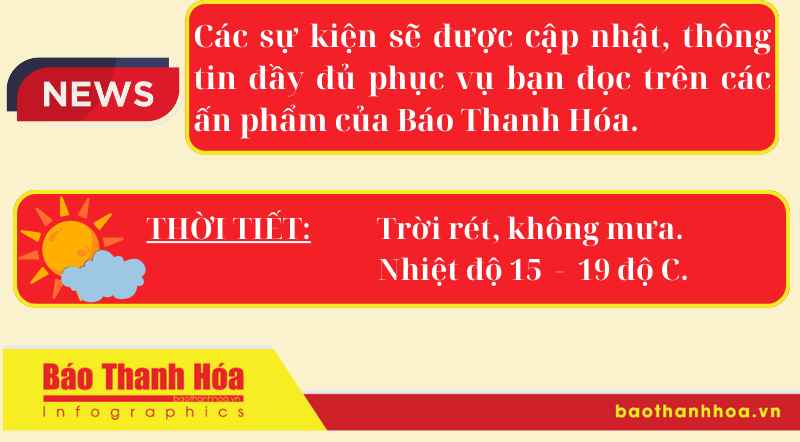 NEWS

Các sự kiện sẽ được cập nhật, thông tin đầy đủ phục vụ bạn đọc trên các ấn phẩm của Báo Thanh Hóa.

THỜI TIẾT: Trời rét, không mưa. Nhiệt độ 15 - 19 độ C.

Báo Thanh Hóa
baothanhhoa.vn
Infographics

baothanhhoa.vn